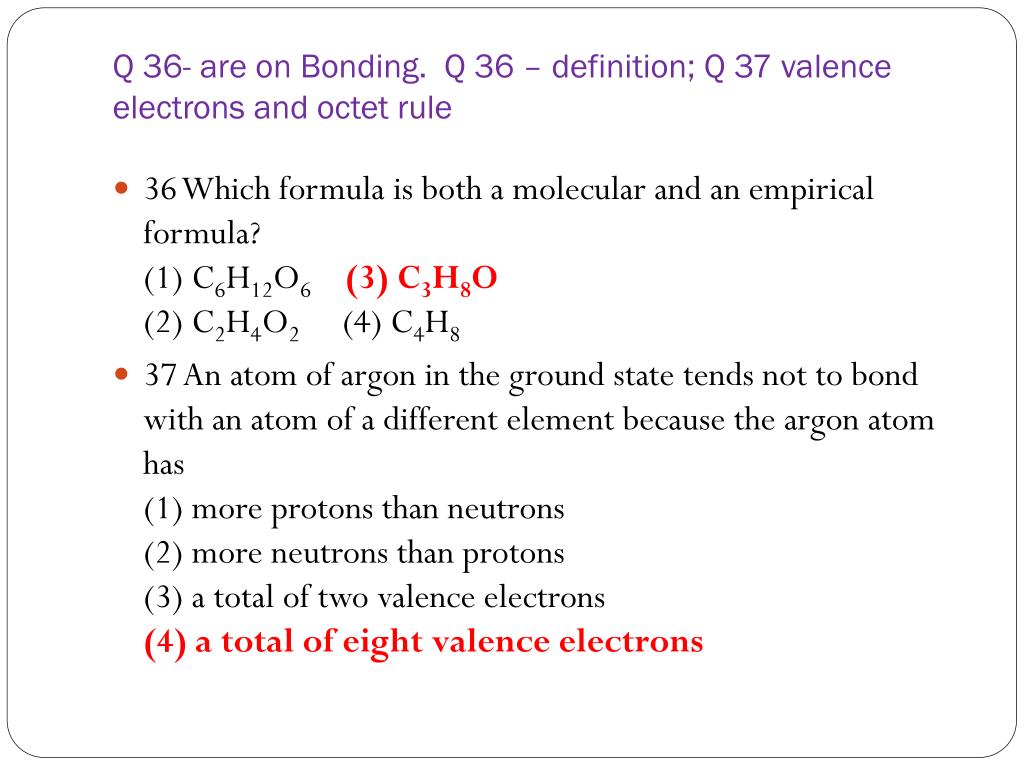 Q 36- are on Bonding. Q 36 – definition; Q 37 valence electrons and octet rule

36 Which formula is both a molecular and an empirical formula?
(1) $C_6H_{12}O_6$ (3) $C_3H_8O$
(2) $C_2H_4O_2$ (4) $C_4H_8$

37 An atom of argon in the ground state tends not to bond with an atom of a different element because the argon atom has
(1) more protons than neutrons
(2) more neutrons than protons
(3) a total of two valence electrons
(4) a total of eight valence electrons